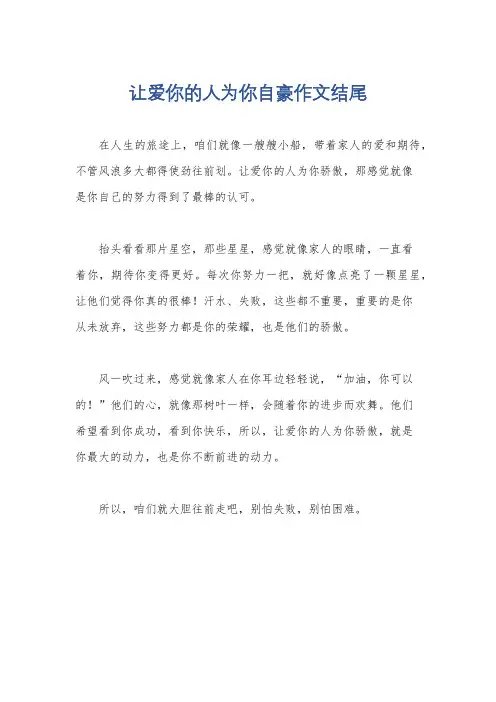 让爱你的人为你自豪作文结尾

在人生的旅途上，咱们就像一艘艘小船，带着家人的爱和期待，不管风浪多大都得使劲往前划。让爱你的人为你骄傲，那感觉就像是你自己的努力得到了最棒的认可。

抬头看看那片星空，那些星星，感觉就像家人的眼睛，一直看着你，期待你变得更好。每次你努力一把，就好像点亮了一颗星星，让他们觉得你真的很棒！汗水、失败，这些都不重要，重要的是你从未放弃，这些努力都是你的荣耀，也是他们的骄傲。

风一吹过来，感觉就像家人在你耳边轻轻说，“加油，你可以的！”他们的心，就像那树叶一样，会随着你的进步而欢舞。他们希望看到你成功，看到你快乐，所以，让爱你的人为你骄傲，就是你最大的动力，也是你不断前进的动力。

所以，咱们就大胆往前走吧，别怕失败，别怕困难。